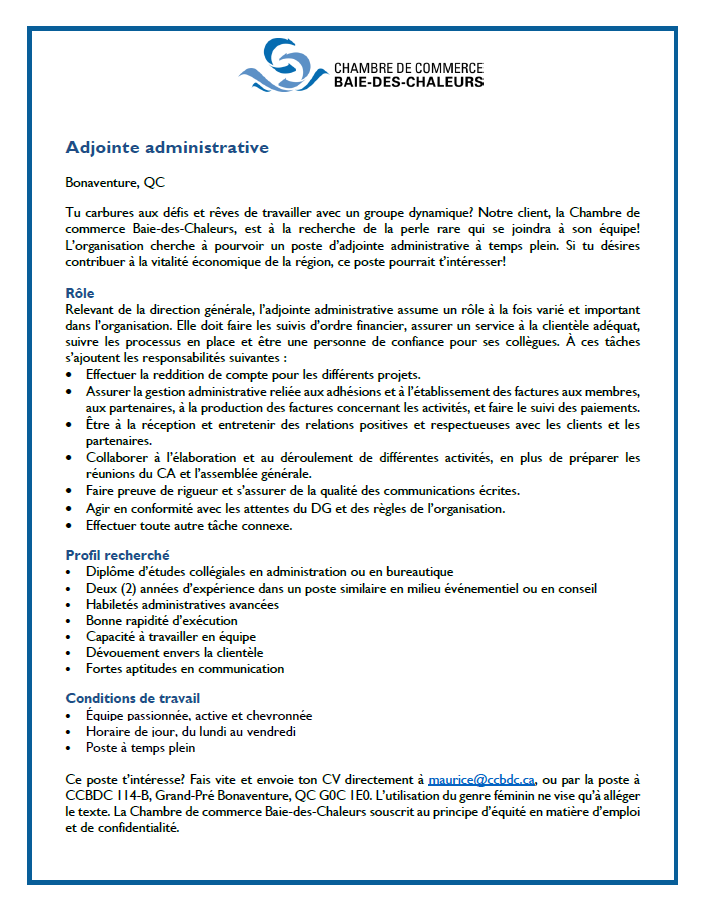 CHAMBRE DE COMMERCE
BAIE-DES-CHALEURS

Adjointe administrative

Bonaventure, QC

Tu carbures aux défis et rêves de travailler avec un groupe dynamique? Notre client, la Chambre de commerce Baie-des-Chaleurs, est à la recherche de la perle rare qui se joindra à son équipe! L'organisation cherche à pourvoir un poste d'adjointe administrative à temps plein. Si tu désires contribuer à la vitalité économique de la région, ce poste pourrait t'intéresser!

Rôle
Relevant de la direction générale, l'adjointe administrative assume un rôle à la fois varié et important dans l'organisation. Elle doit faire les suivis d'ordre financier, assurer un service à la clientèle adéquat, suivre les processus en place et être une personne de confiance pour ses collègues. À ces tâches s'ajoutent les responsabilités suivantes :
• Effectuer la reddition de compte pour les différents projets.
• Assurer la gestion administrative reliée aux adhésions et à l'établissement des factures aux membres, aux partenaires, à la production des factures concernant les activités, et faire le suivi des paiements.
• Être à la réception et entretenir des relations positives et respectueuses avec les clients et les partenaires.
• Collaborer à l'élaboration et au déroulement de différentes activités, en plus de préparer les réunions du CA et l'assemblée générale.
• Faire preuve de rigueur et s'assurer de la qualité des communications écrites.
• Agir en conformité avec les attentes du DG et des règles de l'organisation.
• Effectuer toute autre tâche connexe.

Profil recherché
• Diplôme d'études collégiales en administration ou en bureautique
• Deux (2) années d'expérience dans un poste similaire en milieu événementiel ou en conseil
• Habiletés administratives avancées
• Bonne rapidité d'exécution
• Capacité à travailler en équipe
• Dévouement envers la clientèle
• Fortes aptitudes en communication

Conditions de travail
• Équipe passionnée, active et chevronnée
• Horaire de jour, du lundi au vendredi
• Poste à temps plein

Ce poste t'intéresse? Fais vite et envoie ton CV directement à maurice@ccbdc.ca, ou par la poste à CCBDC 114-B, Grand-Pré Bonaventure, QC G0C 1E0. L'utilisation du genre féminin ne vise qu'à alléger le texte. La Chambre de commerce Baie-des-Chaleurs souscrit au principe d'équité en matière d'emploi et de confidentialité.